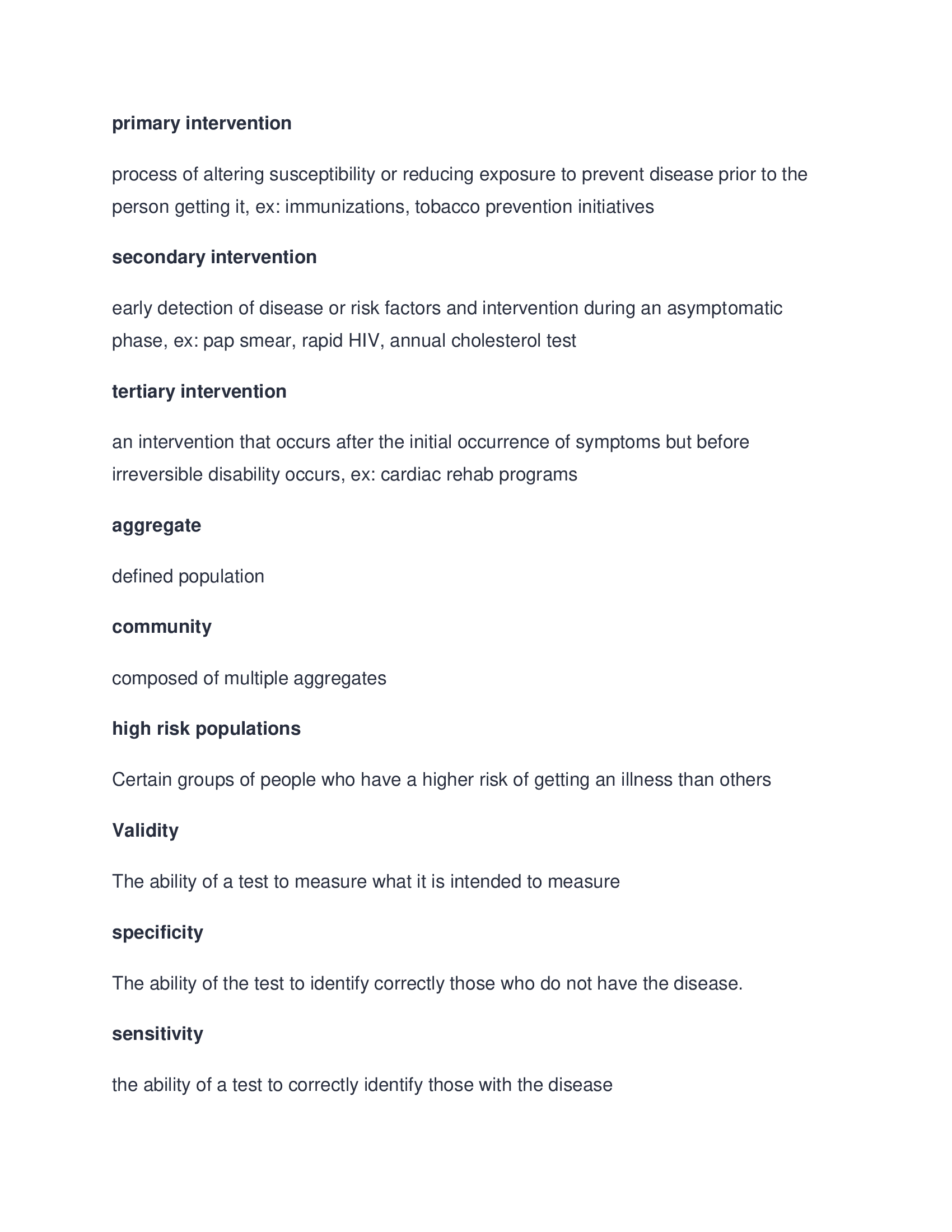 primary intervention

process of altering susceptibility or reducing exposure to prevent disease prior to the person getting it, ex: immunizations, tobacco prevention initiatives

secondary intervention

early detection of disease or risk factors and intervention during an asymptomatic phase, ex: pap smear, rapid HIV, annual cholesterol test

tertiary intervention

an intervention that occurs after the initial occurrence of symptoms but before irreversible disability occurs, ex: cardiac rehab programs

aggregate

defined population

community

composed of multiple aggregates

high risk populations

Certain groups of people who have a higher risk of getting an illness than others

Validity

The ability of a test to measure what it is intended to measure

specificity

The ability of the test to identify correctly those who do not have the disease.

sensitivity

the ability of a test to correctly identify those with the disease